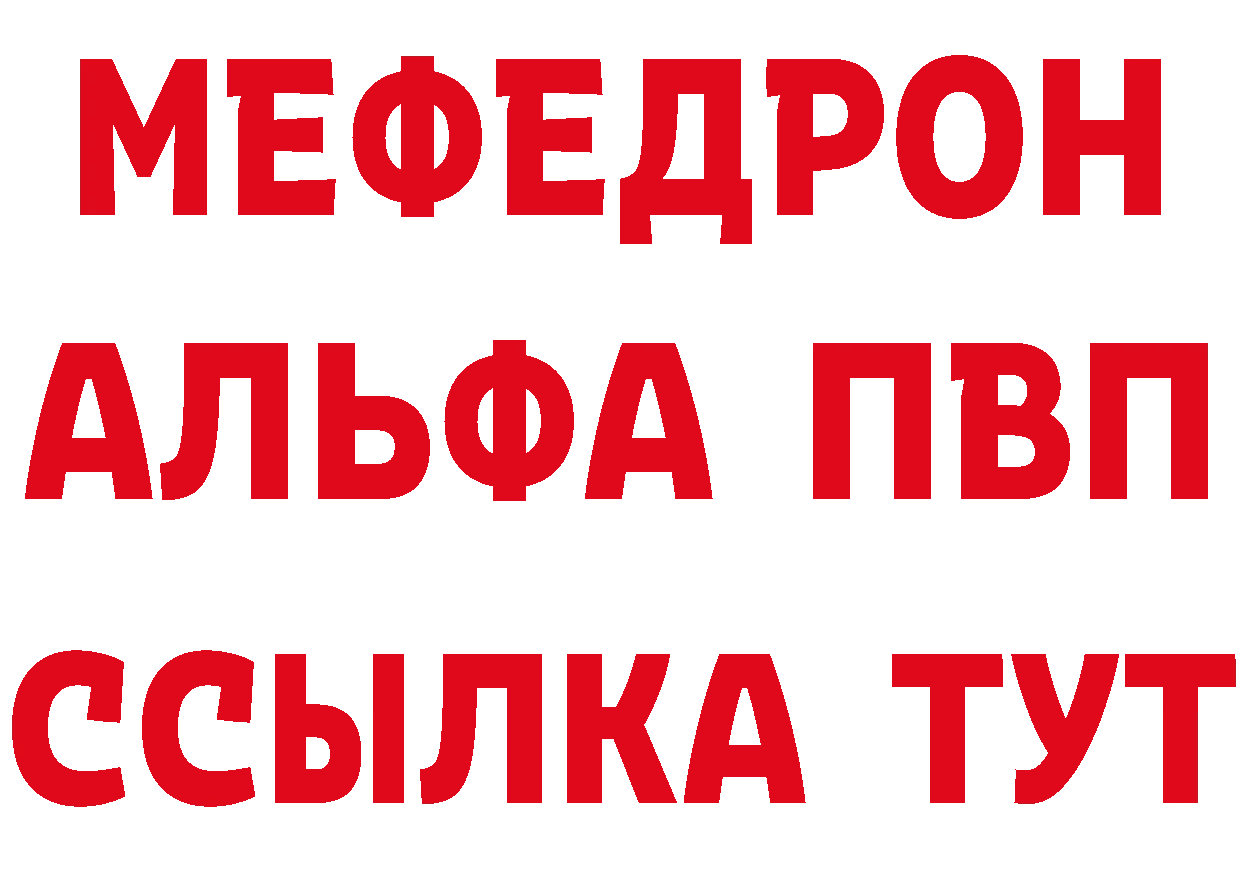 МЕФЕДРОН
АЛЬФА ПВП
ССЫЛКА ТУТ